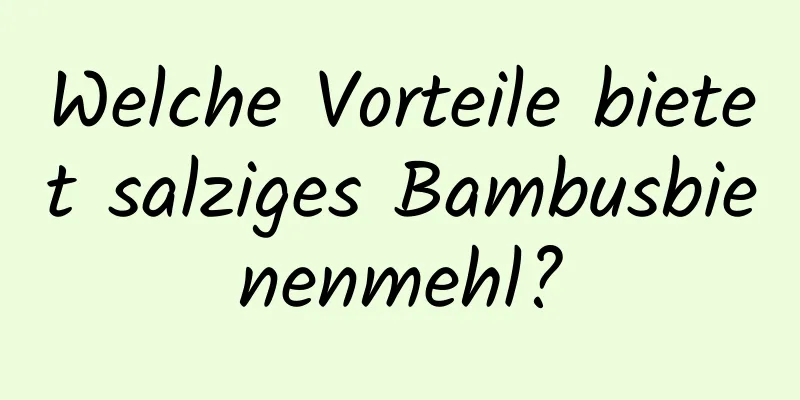 Welche Vorteile bietet salziges Bambusbienenmehl?